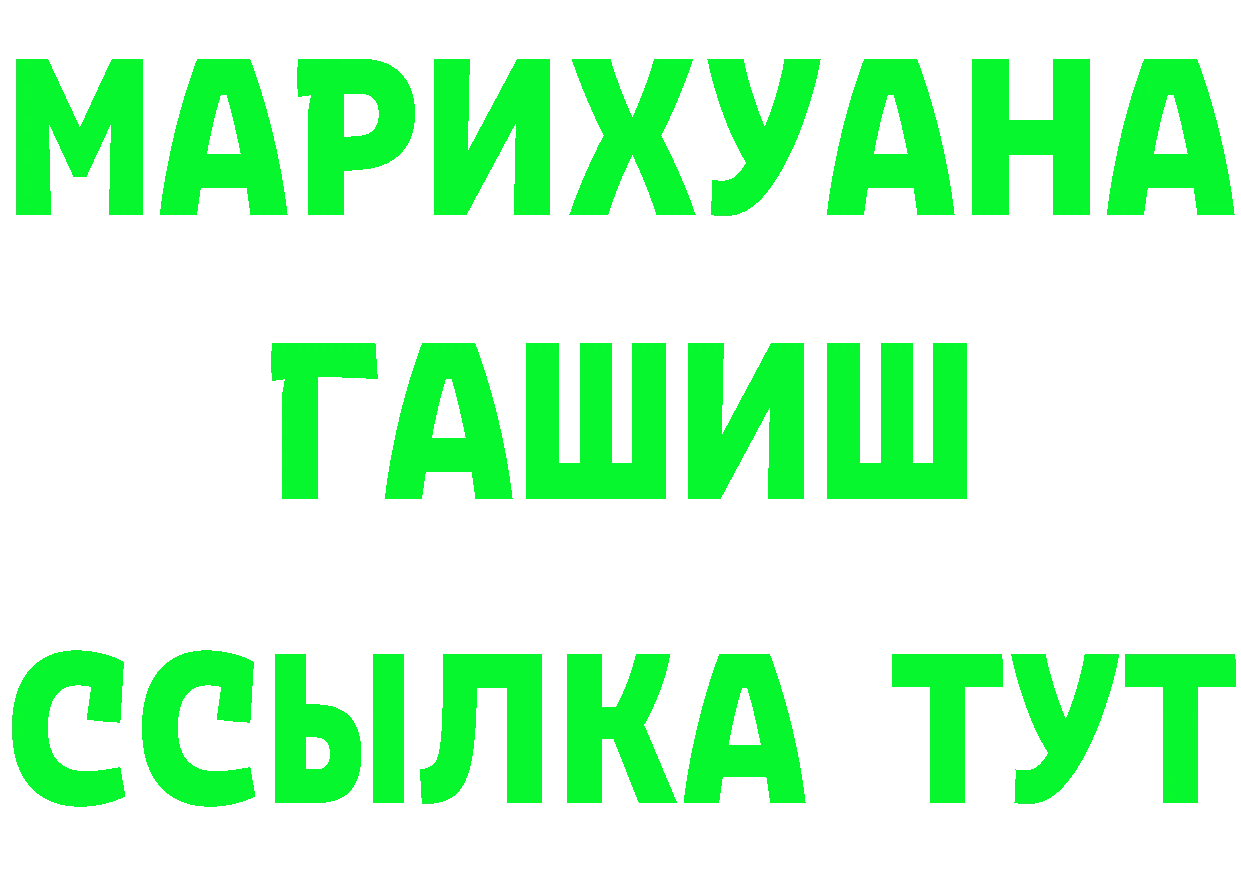 МАРИХУАНА
ГАШИШ
ССЫЛКА ТУТ